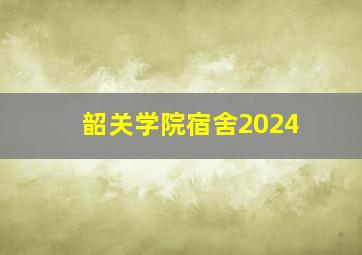 韶关学院宿舍2024